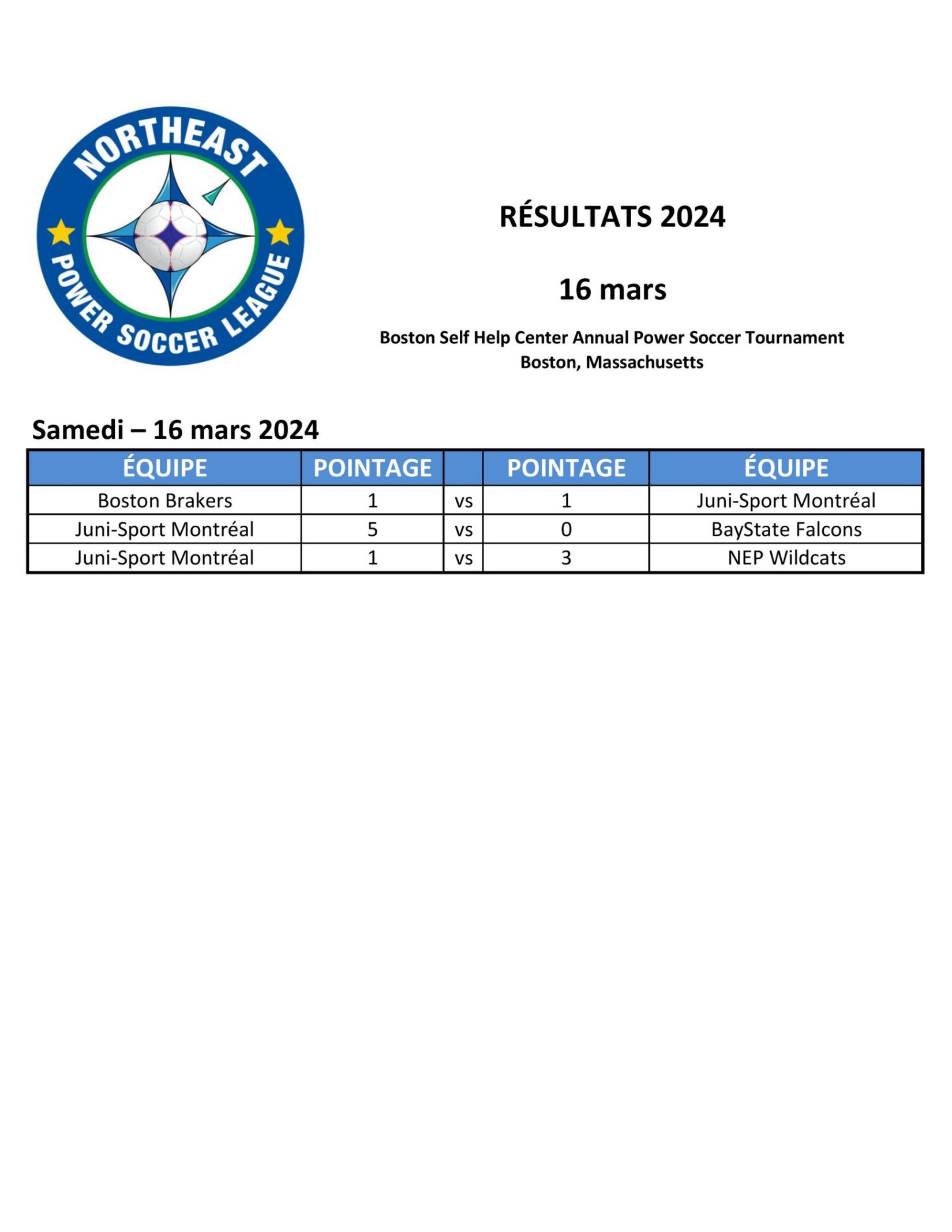 NORTHEAST POWER SOCCER LEAGUE

RÉSULTATS 2024

16 mars

Boston Self Help Center Annual Power Soccer Tournament
Boston, Massachusetts

Samedi – 16 mars 2024

| ÉQUIPE | POINTAGE | | POINTAGE | ÉQUIPE |
|---|---|---|---|---|
| Boston Brakers | 1 | vs | 1 | Juni-Sport Montréal |
| Juni-Sport Montréal | 5 | vs | 0 | BayState Falcons |
| Juni-Sport Montréal | 1 | vs | 3 | NEP Wildcats |